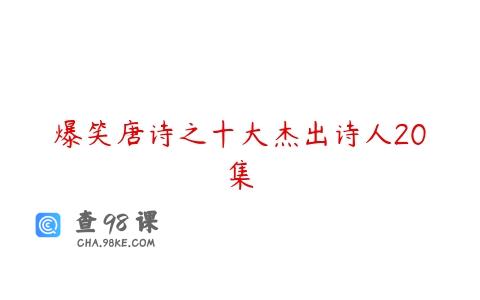 爆笑唐诗之十大杰出诗人20集

查98课
CHA.98KE.COM